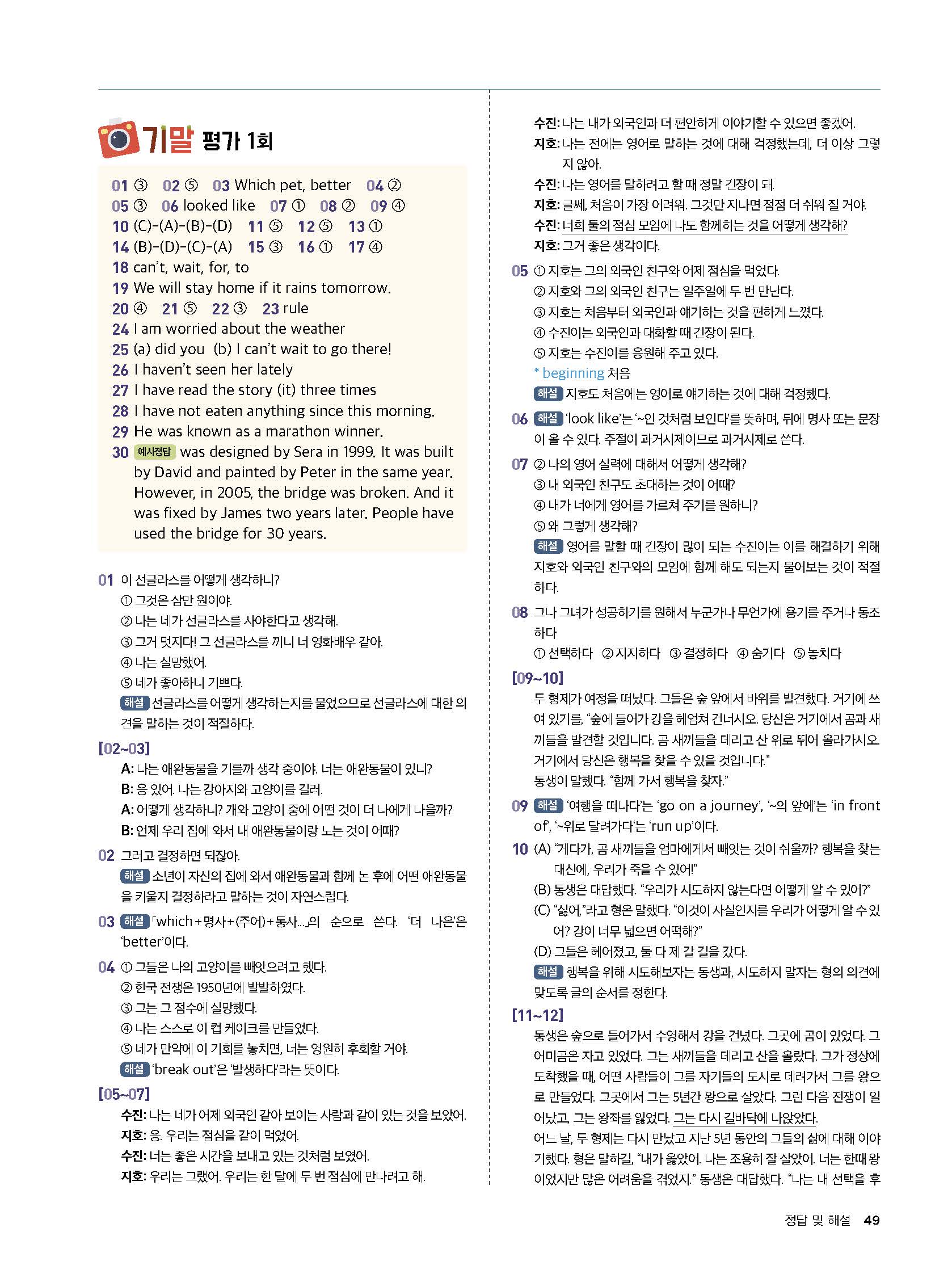 기말 평가 1회

01 ③ 02 ⑤ 03 Which pet, better 04 ②
05 ③ 06 looked like 07 ① 08 ② 09 ④
10 (C)-(A)-(B)-(D) 11 ⑤ 12 ⑤ 13 ①
14 (B)-(D)-(C)-(A) 15 ③ 16 ① 17 ④
18 can't, wait, for, to
19 We will stay home if it rains tomorrow.
20 ④ 21 ⑤ 22 ③ 23 rule
24 I am worried about the weather
25 (a) did you (b) I can't wait to go there!
26 I haven't seen her lately
27 I have read the story (it) three times
28 I have not eaten anything since this morning.
29 He was known as a marathon winner.
30 예시정답 was designed by Sera in 1999. It was built by David and painted by Peter in the same year. However, in 2005, the bridge was broken. And it was fixed by James two years later. People have used the bridge for 30 years.

01 이 선글라스를 어떻게 생각하니?
① 그것은 삼만 원이야.
② 나는 네가 선글라스를 사야한다고 생각해.
③ 그거 멋지다! 그 선글라스를 끼니 너 영화배우 같아.
④ 나는 실망했어.
⑤ 네가 좋아하니 기쁘다.
해설 선글라스를 어떻게 생각하는지를 물었으므로 선글라스에 대한 의견을 말하는 것이 적절하다.

[02~03]
A: 나는 애완동물을 기를까 생각 중이야. 너는 애완동물이 있니?
B: 응 있어. 나는 강아지와 고양이를 길러.
A: 어떻게 생각하니? 개와 고양이 중에 어떤 것이 더 나에게 나을까?
B: 언제 우리 집에 와서 내 애완동물이랑 노는 것이 어때?

02 그러고 결정하면 되잖아.
해설 소년이 자신의 집에 와서 애완동물과 함께 논 후에 어떤 애완동물을 키울지 결정하라고 말하는 것이 자연스럽다.

03 해설 「which+명사+(주어)+동사...」의 순으로 쓴다. '더 나은'은 'better'이다.

04 ① 그들은 나의 고양이를 빼앗으려고 했다.
② 한국 전쟁은 1950년에 발발하였다.
③ 그는 그 점수에 실망했다.
④ 나는 스스로 이 컵 케이크를 만들었다.
⑤ 네가 만약에 이 기회를 놓치면, 너는 영원히 후회할 거야.
해설 'break out'은 '발생하다'라는 뜻이다.

[05~07]
수진: 나는 네가 어제 외국인 같아 보이는 사람과 같이 있는 것을 보았어.
지호: 응. 우리는 점심을 같이 먹었어.
수진: 너는 좋은 시간을 보내고 있는 것처럼 보였어.
지호: 우리는 그랬어. 우리는 한 달에 두 번 점심에 만나려고 해.
수진: 나는 내가 외국인과 더 편안하게 이야기할 수 있으면 좋겠어.
지호: 나는 전에는 영어로 말하는 것에 대해 걱정했는데, 더 이상 그렇지 않아.
수진: 나는 영어를 말하려고 할 때 정말 긴장이 돼.
지호: 글쎄, 처음이 가장 어려워. 그것만 지나면 점점 더 쉬워 질 거야.
수진: 너희 둘의 점심 모임에 나도 함께하는 것을 어떻게 생각해?
지호: 그거 좋은 생각이다.

05 ① 지호는 그의 외국인 친구와 어제 점심을 먹었다.
② 지호와 그의 외국인 친구는 일주일에 두 번 만난다.
③ 지호는 처음부터 외국인과 얘기하는 것을 편하게 느꼈다.
④ 수진이는 외국인과 대화할 때 긴장이 된다.
⑤ 지호는 수진이를 응원해 주고 있다.
* beginning 처음
해설 지호도 처음에는 영어로 얘기하는 것에 대해 걱정했다.

06 해설 'look like'는 '~인 것처럼 보인다'를 뜻하며, 뒤에 명사 또는 문장이 올 수 있다. 주절이 과거시제이므로 과거시제로 쓴다.

07 ② 나의 영어 실력에 대해서 어떻게 생각해?
③ 내 외국인 친구도 초대하는 것이 어때?
④ 내가 너에게 영어를 가르쳐 주기를 원하니?
⑤ 왜 그렇게 생각해?
해설 영어를 말할 때 긴장이 많이 되는 수진이는 이를 해결하기 위해 지호와 외국인 친구와의 모임에 함께 해도 되는지 물어보는 것이 적절하다.

08 그나 그녀가 성공하기를 원해서 누군가나 무언가에 용기를 주거나 동조하다
① 선택하다 ② 지지하다 ③ 결정하다 ④ 숨기다 ⑤ 놓치다

[09~10]
두 형제가 여정을 떠났다. 그들은 숲 앞에서 바위를 발견했다. 거기에 쓰여 있기를, "숲에 들어가 강을 헤엄쳐 건너시오. 당신은 거기에서 곰과 새끼들을 발견할 것입니다. 곰 새끼들을 데리고 산 위로 뛰어 올라가시오. 거기에서 당신은 행복을 찾을 수 있을 것입니다."
동생이 말했다. "함께 가서 행복을 찾자."

09 해설 '여행을 떠나다'는 'go on a journey', '~의 앞에'는 'in front of', '~위로 달려가다'는 'run up'이다.

10 (A) "게다가, 곰 새끼들을 엄마에게서 빼앗는 것이 쉬울까? 행복을 찾는 대신에, 우리가 죽을 수 있어!"
(B) 동생은 대답했다. "우리가 시도하지 않는다면 어떻게 알 수 있어?"
(C) "싫어,"라고 형은 말했다. "이것이 사실인지를 우리가 어떻게 알 수 있어? 강이 너무 넓으면 어떡해?"
(D) 그들은 헤어졌고, 둘 다 제 갈 길을 갔다.
해설 행복을 위해 시도해보자는 동생과, 시도하지 말자는 형의 의견에 맞도록 글의 순서를 정한다.

[11~12]
동생은 숲으로 들어가서 수영해서 강을 건넜다. 그곳에 곰이 있었다. 그 어미곰은 자고 있었다. 그는 새끼들을 데리고 산을 올랐다. 그가 정상에 도착했을 때, 어떤 사람들이 그를 자기들의 도시로 데려가서 그를 왕으로 만들었다. 그곳에서 그는 5년간 왕으로 살았다. 그런 다음 전쟁이 일어났고, 그는 왕좌를 잃었다. 그는 다시 길바닥에 나앉았다.
어느 날, 두 형제는 다시 만났고 지난 5년 동안의 그들의 삶에 대해 이야기했다. 형은 말하길, "내가 옳았어. 나는 조용히 잘 살았어. 너는 한때 왕이었지만 많은 어려움을 겪었지." 동생은 대답했다. "나는 내 선택을 후

정답 및 해설 49